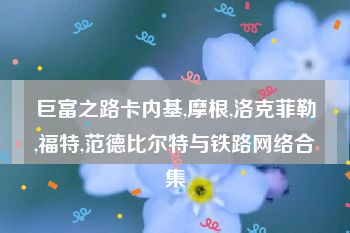 巨富之路卡内基,摩根,洛克菲勒,福特,范德比尔特与铁路网络合集